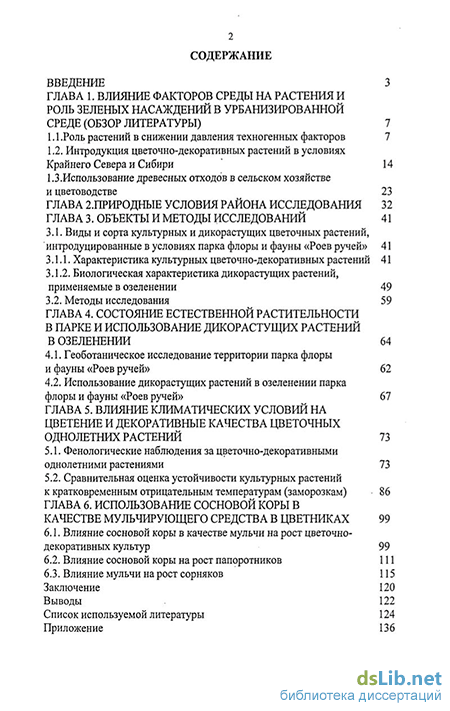 2

СОДЕРЖАНИЕ

ВВЕДЕНИЕ 3
ГЛАВА 1. ВЛИЯНИЕ ФАКТОРОВ СРЕДЫ НА РАСТЕНИЯ И РОЛЬ ЗЕЛЕНЫХ НАСАЖДЕНИЙ В УРБАНИЗИРОВАННОЙ СРЕДЕ (ОБЗОР ЛИТЕРАТУРЫ) 7
1.1.Роль растений в снижении давления техногенных факторов 7
1.2. Интродукция цветочно-декоративных растений в условиях Крайнего Севера и Сибири 14
1.3.Использование древесных отходов в сельском хозяйстве и цветоводстве 23
ГЛАВА 2.ПРИРОДНЫЕ УСЛОВИЯ РАЙОНА ИССЛЕДОВАНИЯ 32
ГЛАВА 3. ОБЪЕКТЫ И МЕТОДЫ ИССЛЕДОВАНИЙ 41
3.1. Виды и сорта культурных и дикорастущих цветочных растений, интродуцированные в условиях парка флоры и фауны «Роев ручей» 41
3.1.1. Характеристика культурных цветочно-декоративных растений 41
3.1.2. Биологическая характеристика дикорастущих растений, применяемые в озеленении 49
3.2. Методы исследования 59
ГЛАВА 4. СОСТОЯНИЕ ЕСТЕСТВЕННОЙ РАСТИТЕЛЬНОСТИ В ПАРКЕ И ИСПОЛЬЗОВАНИЕ ДИКОРАСТУЩИХ РАСТЕНИЙ В ОЗЕЛЕНЕНИИ 64
4.1. Геоботаническое исследование территории парка флоры и фауны «Роев ручей» 62
4.2. Использование дикорастущих растений в озеленении парка флоры и фауны «Роев ручей» 67
ГЛАВА 5. ВЛИЯНИЕ КЛИМАТИЧЕСКИХ УСЛОВИЙ НА ЦВЕТЕНИЕ И ДЕКОРАТИВНЫЕ КАЧЕСТВА ЦВЕТОЧНЫХ ОДНОЛЕТНИХ РАСТЕНИЙ 73
5.1. Фенологические наблюдения за цветочно-декоративными однолетними растениями 73
5.2. Сравнительная оценка устойчивости культурных растений к кратковременным отрицательным температурам (заморозкам) 86
ГЛАВА 6. ИСПОЛЬЗОВАНИЕ СОСНОВОЙ КОРЫ В КАЧЕСТВЕ МУЛЬЧИРУЮЩЕГО СРЕДСТВА В ЦВЕТНИКАХ 99
6.1. Влияние сосновой коры в качестве мульчи на рост цветочно-декоративных культур 99
6.2. Влияние сосновой коры на рост папоротников 111
6.3. Влияние мульчи на рост сорняков 115
Заключение 120
Выводы 122
Список используемой литературы 124
Приложение 136

dsLib.net
библиотека диссертаций